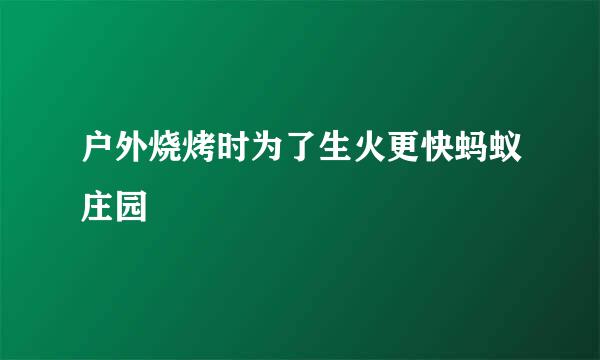 户外烧烤时为了生火更快蚂蚁庄园